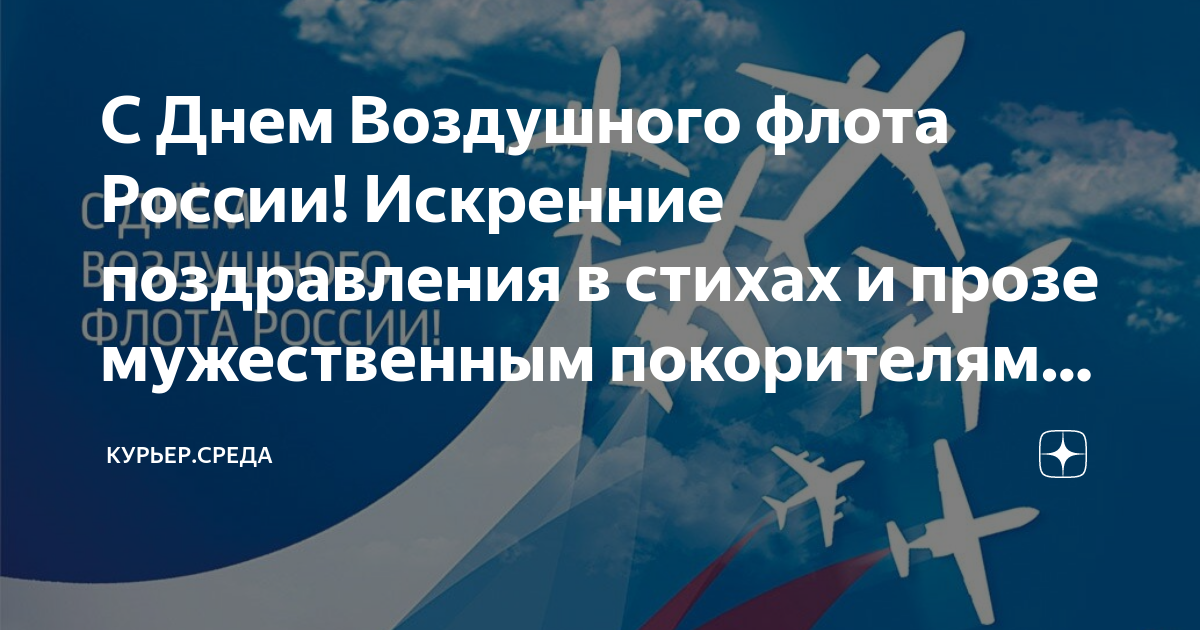 С Днем Воздушного флота России! Искренние поздравления в стихах и прозе мужественным покорителям...

С ДНЕМ ВОЗДУШНОГО ФЛОТА РОССИИ!

КУРЬЕР.СРЕДА